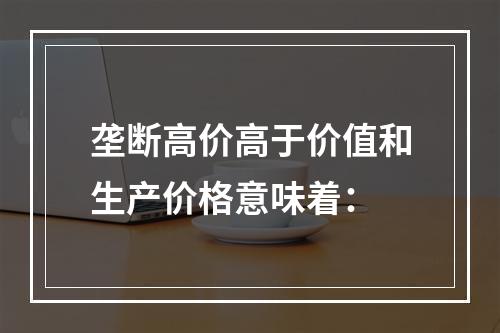 垄断高价高于价值和生产价格意味着：